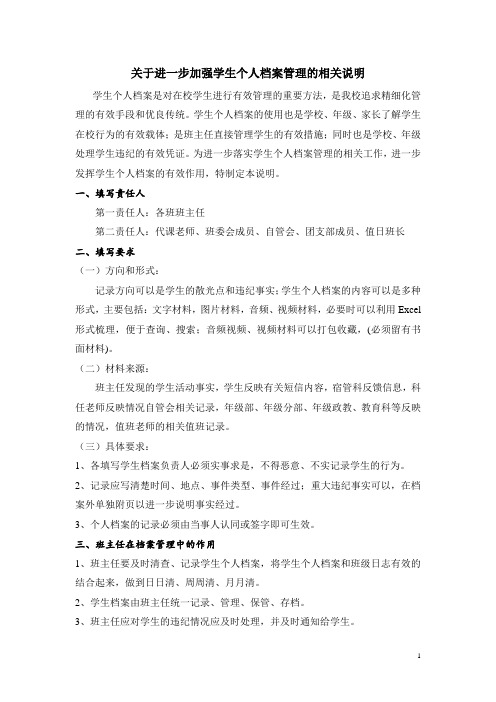 关于进一步加强学生个人档案管理的相关说明

学生个人档案是对在校学生进行有效管理的重要方法，是我校追求精细化管理的有效手段和优良传统。学生个人档案的使用也是学校、年级、家长了解学生在校行为的有效载体；是班主任直接管理学生的有效措施；同时也是学校、年级处理学生违纪的有效凭证。为进一步落实学生个人档案管理的相关工作，进一步发挥学生个人档案的有效作用，特制定本说明。

一、填写责任人

第一责任人：各班班主任

第二责任人：代课老师、班委会成员、自管会、团支部成员、值日班长

二、填写要求

（一）方向和形式：

记录方向可以是学生的散光点和违纪事实；学生个人档案的内容可以是多种形式，主要包括：文字材料，图片材料，音频、视频材料，必要时可以利用 Excel 形式梳理，便于查询、搜索；音频视频、视频材料可以打包收藏，(必须留有书面材料)。

（二）材料来源：

班主任发现的学生活动事实，学生反映有关短信内容，宿管科反馈信息，科任老师反映情况自管会相关记录，年级部、年级分部、年级政教、教育科等反映的情况，值班老师的相关值班记录。

（三）具体要求：

1、各填写学生档案负责人必须实事求是，不得恶意、不实记录学生的行为。

2、记录应写清楚时间、地点、事件类型、事件经过；重大违纪事实可以，在档案外单独附页以进一步说明事实经过。

3、个人档案的记录必须由当事人认同或签字即可生效。

三、班主任在档案管理中的作用

1、班主任要及时清查、记录学生个人档案，将学生个人档案和班级日志有效的结合起来，做到日日清、周周清、月月清。

2、学生档案由班主任统一记录、管理、保管、存档。

3、班主任应对学生的违纪情况应及时处理，并及时通知给学生。

1